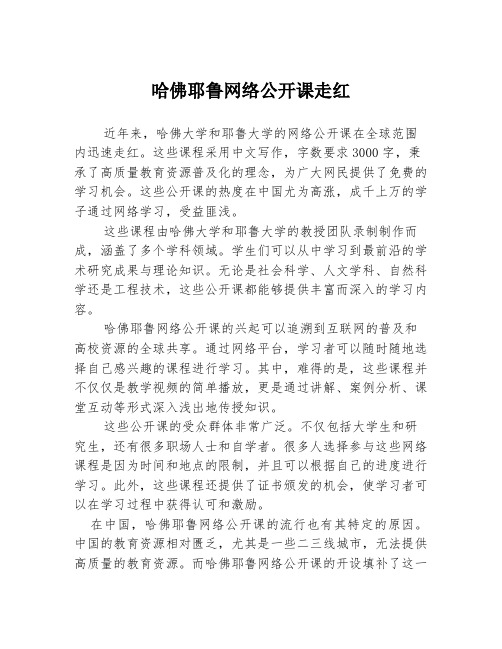 哈佛耶鲁网络公开课走红

近年来，哈佛大学和耶鲁大学的网络公开课在全球范围内迅速走红。这些课程采用中文写作，字数要求3000字，秉承了高质量教育资源普及化的理念，为广大网民提供了免费的学习机会。这些公开课的热度在中国尤为高涨，成千上万的学子通过网络学习，受益匪浅。

这些课程由哈佛大学和耶鲁大学的教授团队录制制作而成，涵盖了多个学科领域。学生们可以从中学习到最前沿的学术研究成果与理论知识。无论是社会科学、人文学科、自然科学还是工程技术，这些公开课都能够提供丰富而深入的学习内容。

哈佛耶鲁网络公开课的兴起可以追溯到互联网的普及和高校资源的全球共享。通过网络平台，学习者可以随时随地选择自己感兴趣的课程进行学习。其中，难得的是，这些课程并不仅仅是教学视频的简单播放，更是通过讲解、案例分析、课堂互动等形式深入浅出地传授知识。

这些公开课的受众群体非常广泛。不仅包括大学生和研究生，还有很多职场人士和自学者。很多人选择参与这些网络课程是因为时间和地点的限制，并且可以根据自己的进度进行学习。此外，这些课程还提供了证书颁发的机会，使学习者可以在学习过程中获得认可和激励。

在中国，哈佛耶鲁网络公开课的流行也有其特定的原因。中国的教育资源相对匮乏，尤其是一些二三线城市，无法提供高质量的教育资源。而哈佛耶鲁网络公开课的开设填补了这一